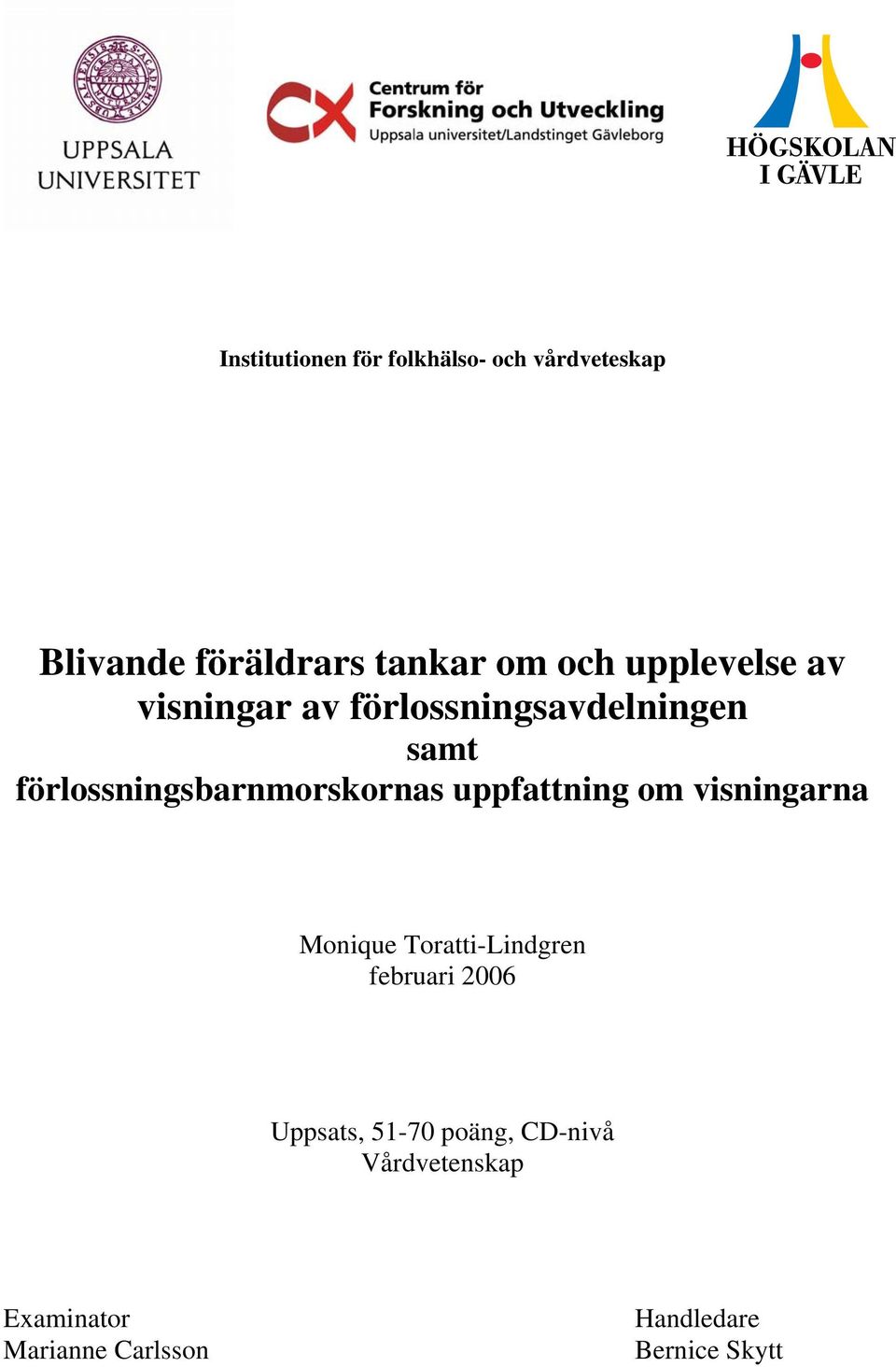 UPPSALA UNIVERSITET

CX Centrum för Forskning och Utveckling
Uppsala universitet/Landstinget Gävleborg

HÖGSKOLAN I GÄVLE

Institutionen för folkhälso- och vårdveteskap

Blivande föräldrars tankar om och upplevelse av visningar av förlossningsavdelningen samt förlossningsbarnmorskornas uppfattning om visningarna

Monique Toratti-Lindgren
februari 2006

Uppsats, 51-70 poäng, CD-nivå
Vårdvetenskap

Examinator
Marianne Carlsson

Handledare
Bernice Skytt